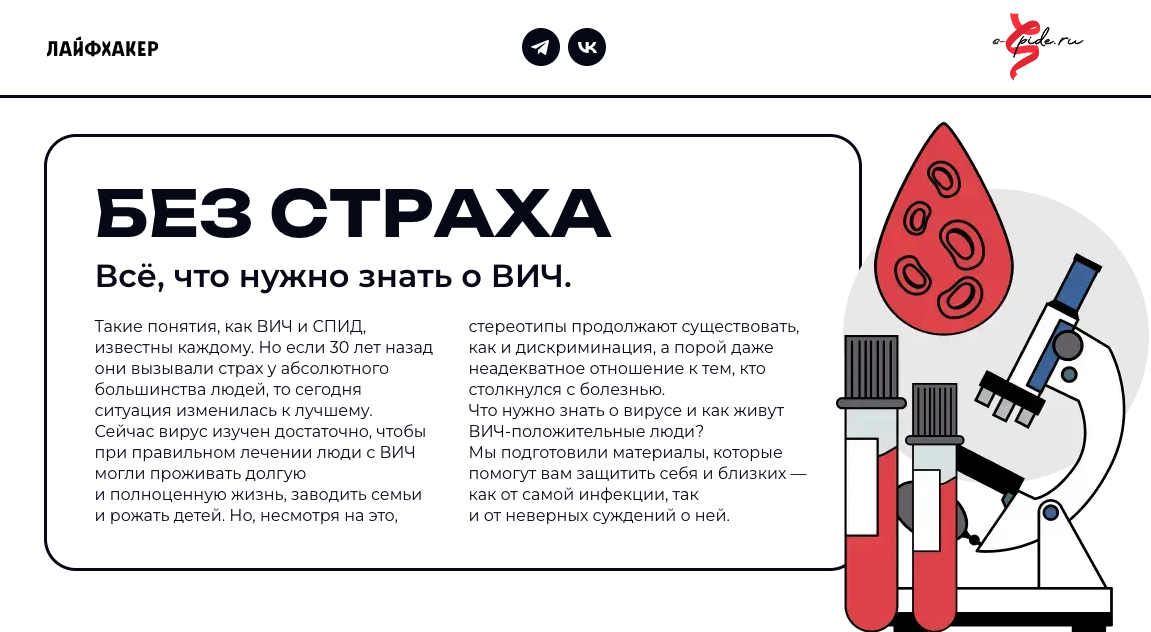 ЛАЙФХАКЕР

o-spide.ru

БЕЗ СТРАХА

Всё, что нужно знать о ВИЧ.

Такие понятия, как ВИЧ и СПИД, известны каждому. Но если 30 лет назад они вызывали страх у абсолютного большинства людей, то сегодня ситуация изменилась к лучшему. Сейчас вирус изучен достаточно, чтобы при правильном лечении люди с ВИЧ могли проживать долгую и полноценную жизнь, заводить семьи и рожать детей. Но, несмотря на это, стереотипы продолжают существовать, как и дискриминация, а порой даже неадекватное отношение к тем, кто столкнулся с болезнью.

Что нужно знать о вирусе и как живут ВИЧ-положительные люди?

Мы подготовили материалы, которые помогут вам защитить себя и близких — как от самой инфекции, так и от неверных суждений о ней.